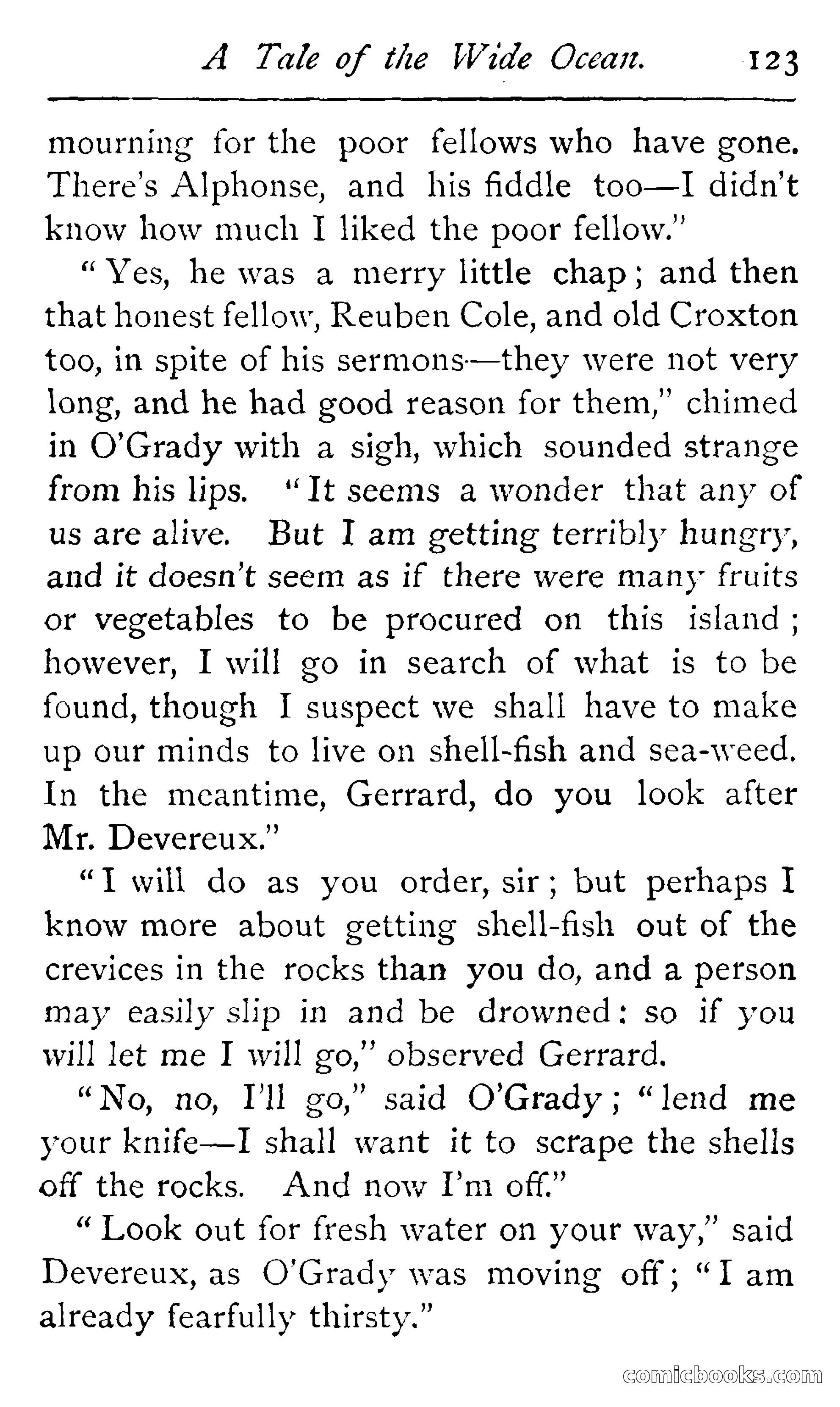 A Tale of the Wide Ocean. 123

mourning for the poor fellows who have gone. There's Alphonse, and his fiddle too—I didn't know how much I liked the poor fellow."

"Yes, he was a merry little chap; and then that honest fellow, Reuben Cole, and old Croxton too, in spite of his sermons—they were not very long, and he had good reason for them," chimed in O'Grady with a sigh, which sounded strange from his lips. "It seems a wonder that any of us are alive. But I am getting terribly hungry, and it doesn't seem as if there were many fruits or vegetables to be procured on this island; however, I will go in search of what is to be found, though I suspect we shall have to make up our minds to live on shell-fish and sea-weed. In the meantime, Gerrard, do you look after Mr. Devereux."

"I will do as you order, sir; but perhaps I know more about getting shell-fish out of the crevices in the rocks than you do, and a person may easily slip in and be drowned: so if you will let me I will go," observed Gerrard.

"No, no, I'll go," said O'Grady; "lend me your knife—I shall want it to scrape the shells off the rocks. And now I'm off."

"Look out for fresh water on your way," said Devereux, as O'Grady was moving off; "I am already fearfully thirsty."

comicbooks.com